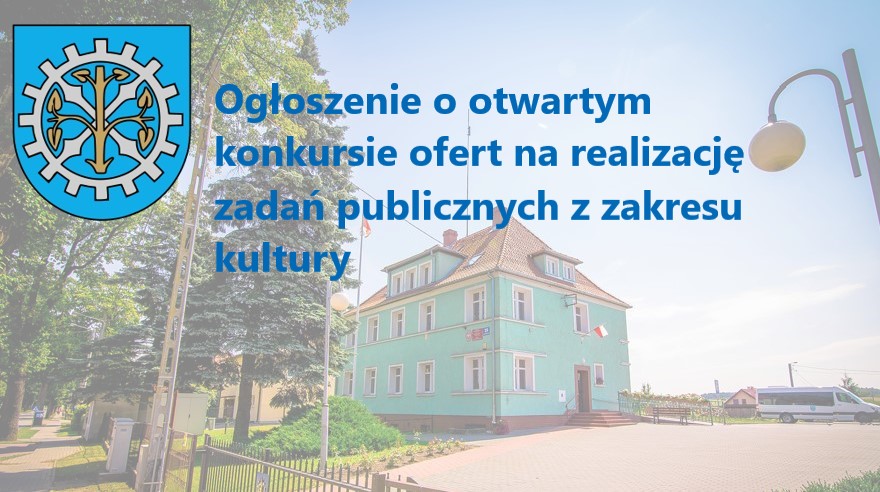 Ogłoszenie o otwartym konkursie ofert na realizację zadań publicznych z zakresu kultury